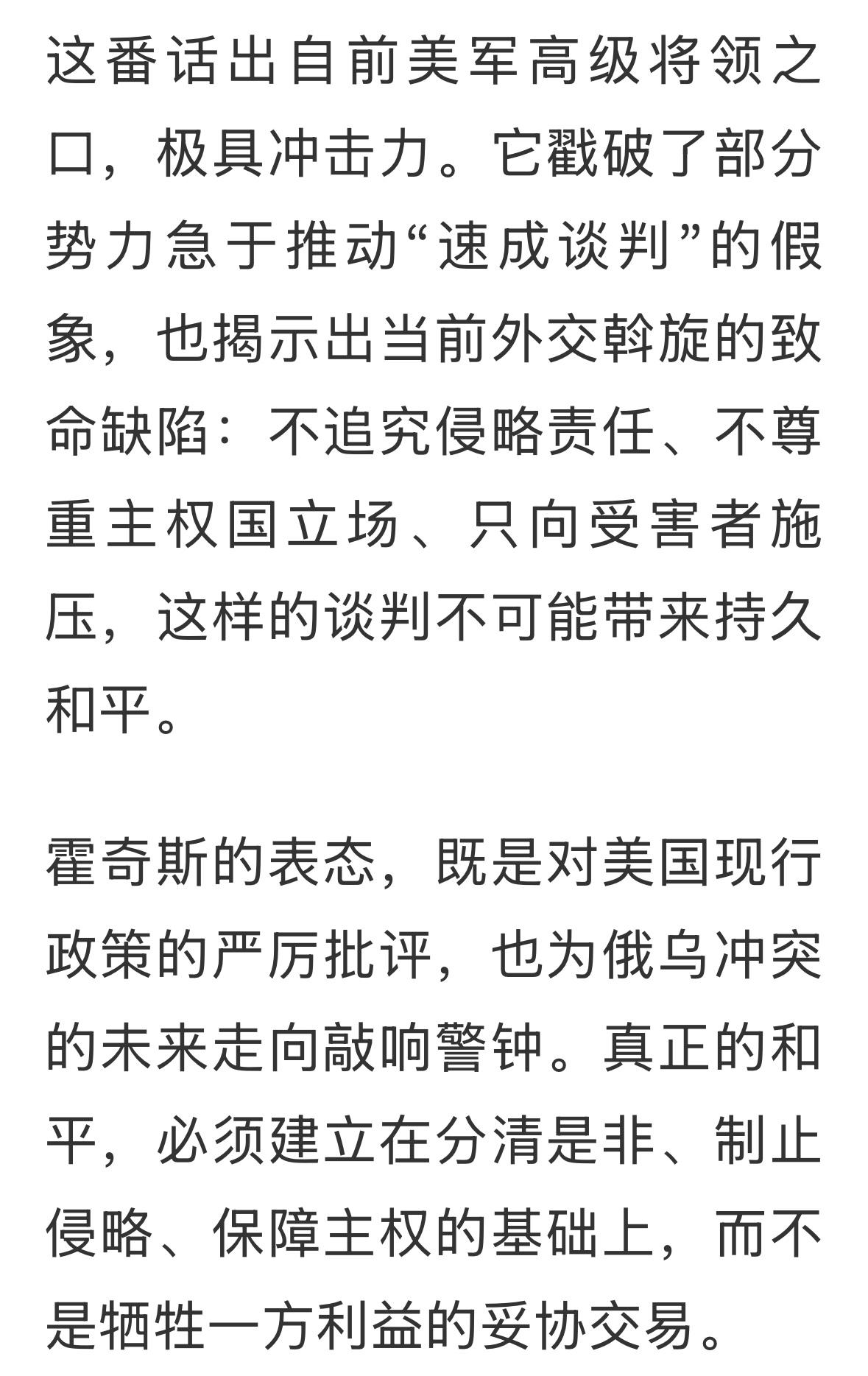 这番话出自前美军高级将领之口，极具冲击力。它戳破了部分势力急于推动“速成谈判”的假象，也揭示出当前外交斡旋的致命缺陷：不追究侵略责任、不尊重主权国立场、只向受害者施压，这样的谈判不可能带来持久和平。

霍奇斯的表态，既是对美国现行政策的严厉批评，也为俄乌冲突的未来走向敲响警钟。真正的和平，必须建立在分清是非、制止侵略、保障主权的基础上，而不是牺牲一方利益的妥协交易。